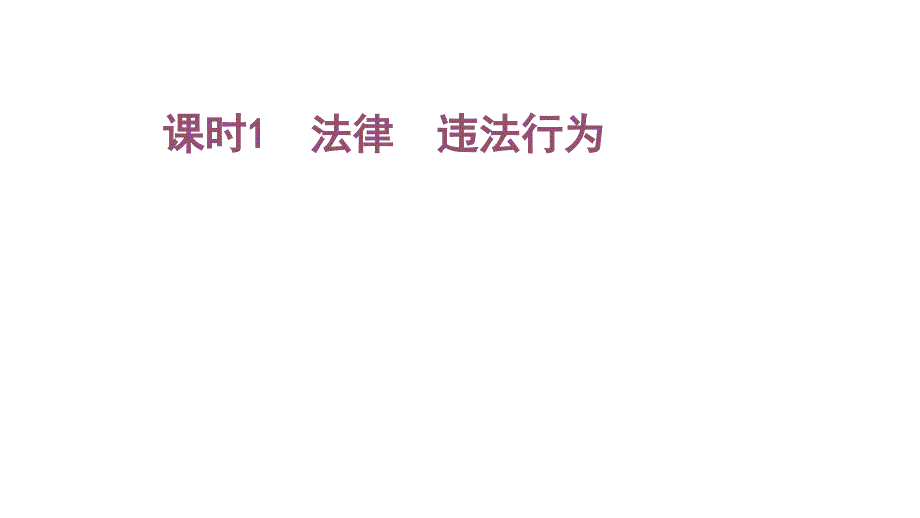 课时1　法律　违法行为